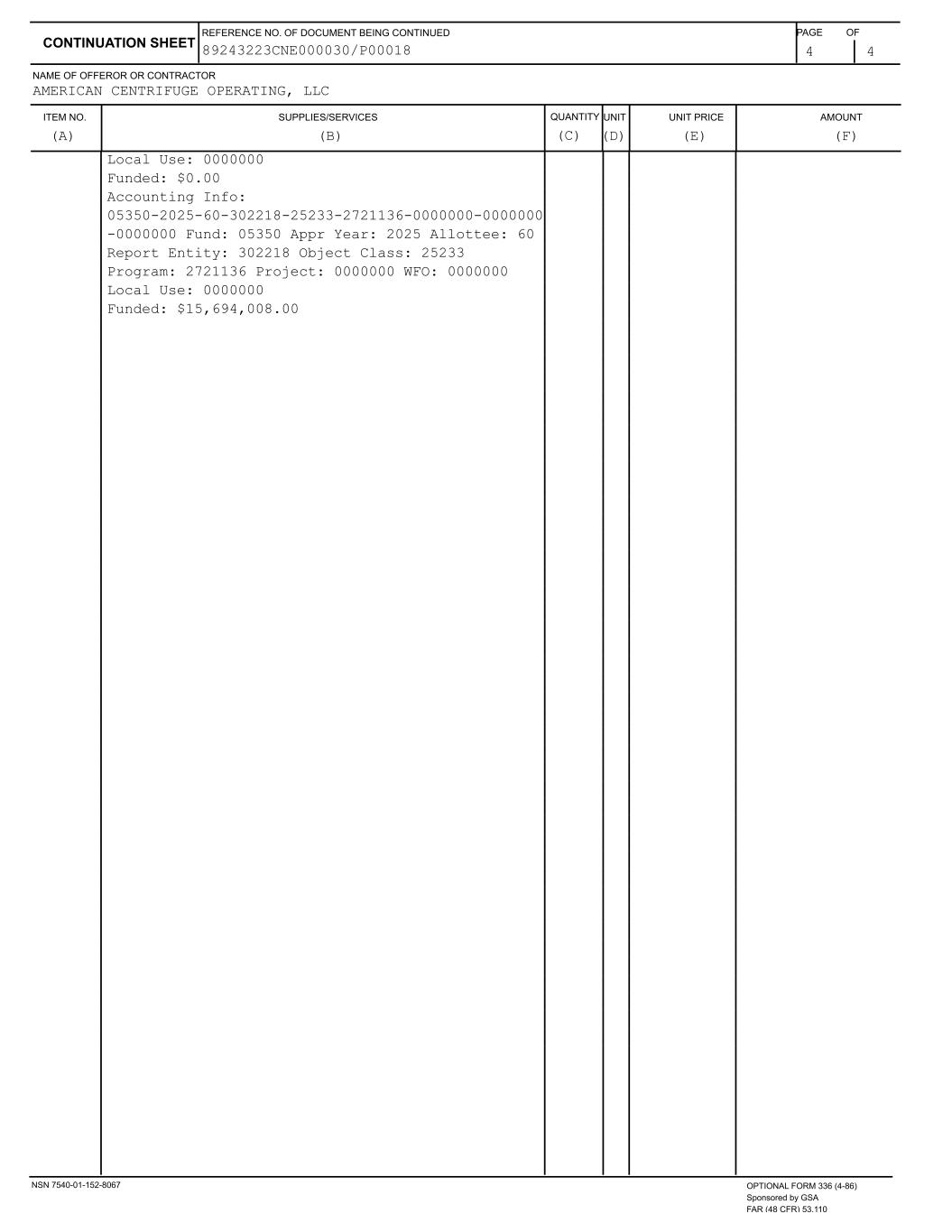 CONTINUATION SHEET
REFERENCE NO. OF DOCUMENT BEING CONTINUED
89243223CNE000030/P00018
PAGE OF
4 4

NAME OF OFFEROR OR CONTRACTOR
AMERICAN CENTRIFUGE OPERATING, LLC

| ITEM NO. (A) | SUPPLIES/SERVICES (B) | QUANTITY (C) | UNIT (D) | UNIT PRICE (E) | AMOUNT (F) |
|---|---|---|---|---|---|
| | Local Use: 0000000 Funded: $0.00 Accounting Info: 05350-2025-60-302218-25233-2721136-0000000-0000000-0000000 Fund: 05350 Appr Year: 2025 Allottee: 60 Report Entity: 302218 Object Class: 25233 Program: 2721136 Project: 0000000 WFO: 0000000 Local Use: 0000000 Funded: $15,694,008.00 | | | | |

NSN 7540-01-152-8067

OPTIONAL FORM 336 (4-86)
Sponsored by GSA
FAR (48 CFR) 53.110